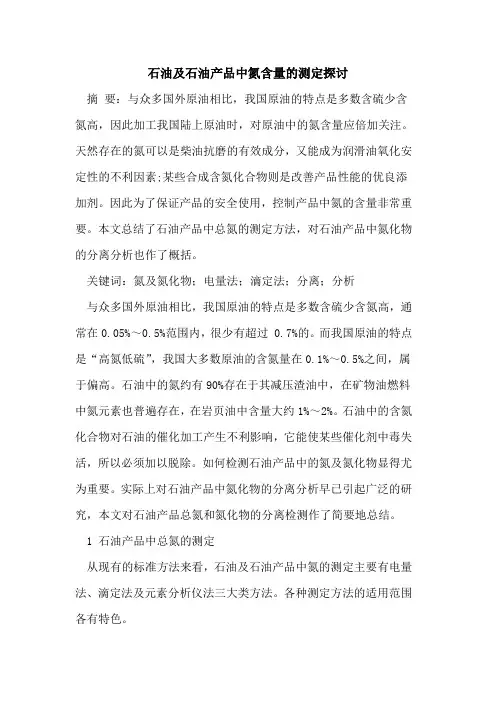 石油及石油产品中氮含量的测定探讨

摘 要：与众多国外原油相比，我国原油的特点是多数含硫少含氮高，因此加工我国陆上原油时，对原油中的氮含量应倍加关注。天然存在的氮可以是柴油抗磨的有效成分，又能成为润滑油氧化安定性的不利因素;某些合成含氮化合物则是改善产品性能的优良添加剂。因此为了保证产品的安全使用，控制产品中氮的含量非常重要。本文总结了石油产品中总氮的测定方法，对石油产品中氮化物的分离分析也作了概括。

关键词：氮及氮化物；电量法；滴定法；分离；分析

与众多国外原油相比，我国原油的特点是多数含硫少含氮高，通常在 0.05%～0.5%范围内，很少有超过 0.7%的。而我国原油的特点是“高氮低硫”，我国大多数原油的含氮量在 0.1%～0.5%之间，属于偏高。石油中的氮约有 90%存在于其减压渣油中，在矿物油燃料中氮元素也普遍存在，在岩页油中含量大约 1%～2%。石油中的含氮化合物对石油的催化加工产生不利影响，它能使某些催化剂中毒失活，所以必须加以脱除。如何检测石油产品中的氮及氮化物显得尤为重要。实际上对石油产品中氮化物的分离分析早已引起广泛的研究，本文对石油产品总氮和氮化物的分离检测作了简要地总结。

1 石油产品中总氮的测定

从现有的标准方法来看，石油及石油产品中氮的测定主要有电量法、滴定法及元素分析仪法三大类方法。各种测定方法的适用范围各有特色。